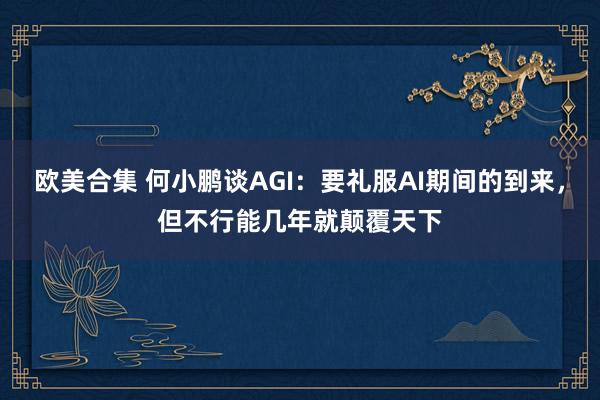 欧美合集 何小鹏谈AGI：要礼服AI期间的到来，但不行能几年就颠覆天下